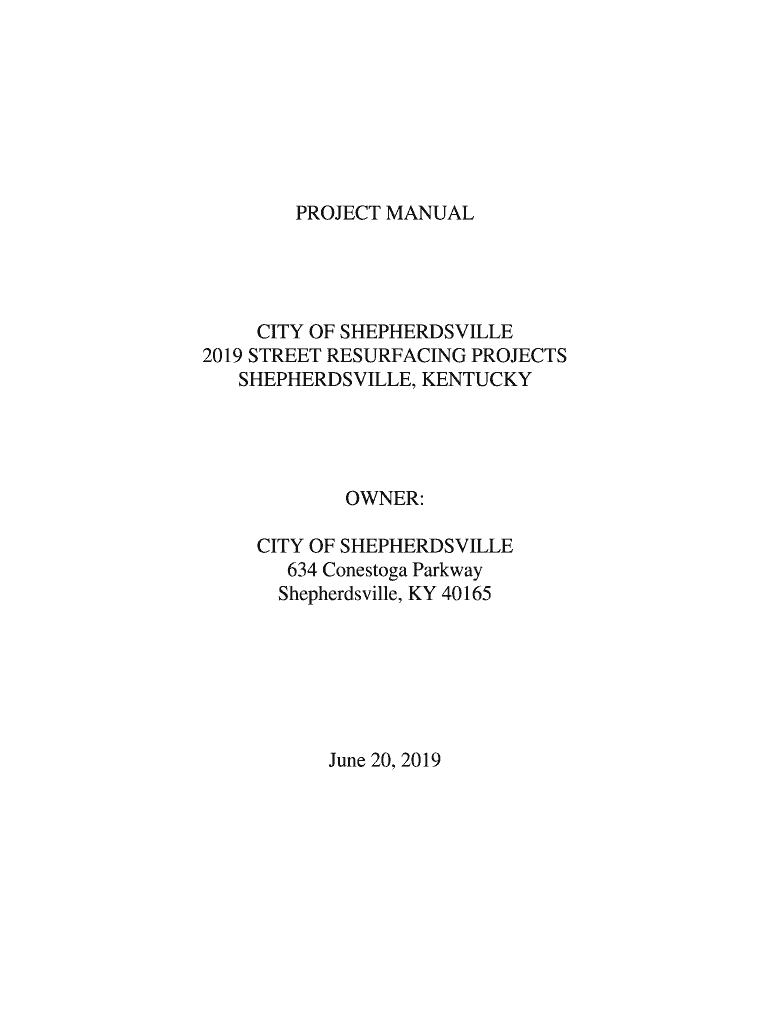 PROJECT MANUAL

CITY OF SHEPHERDSVILLE
2019 STREET RESURFACING PROJECTS
SHEPHERDSVILLE, KENTUCKY

OWNER:

CITY OF SHEPHERDSVILLE
634 Conestoga Parkway
Shepherdsville, KY 40165

June 20, 2019